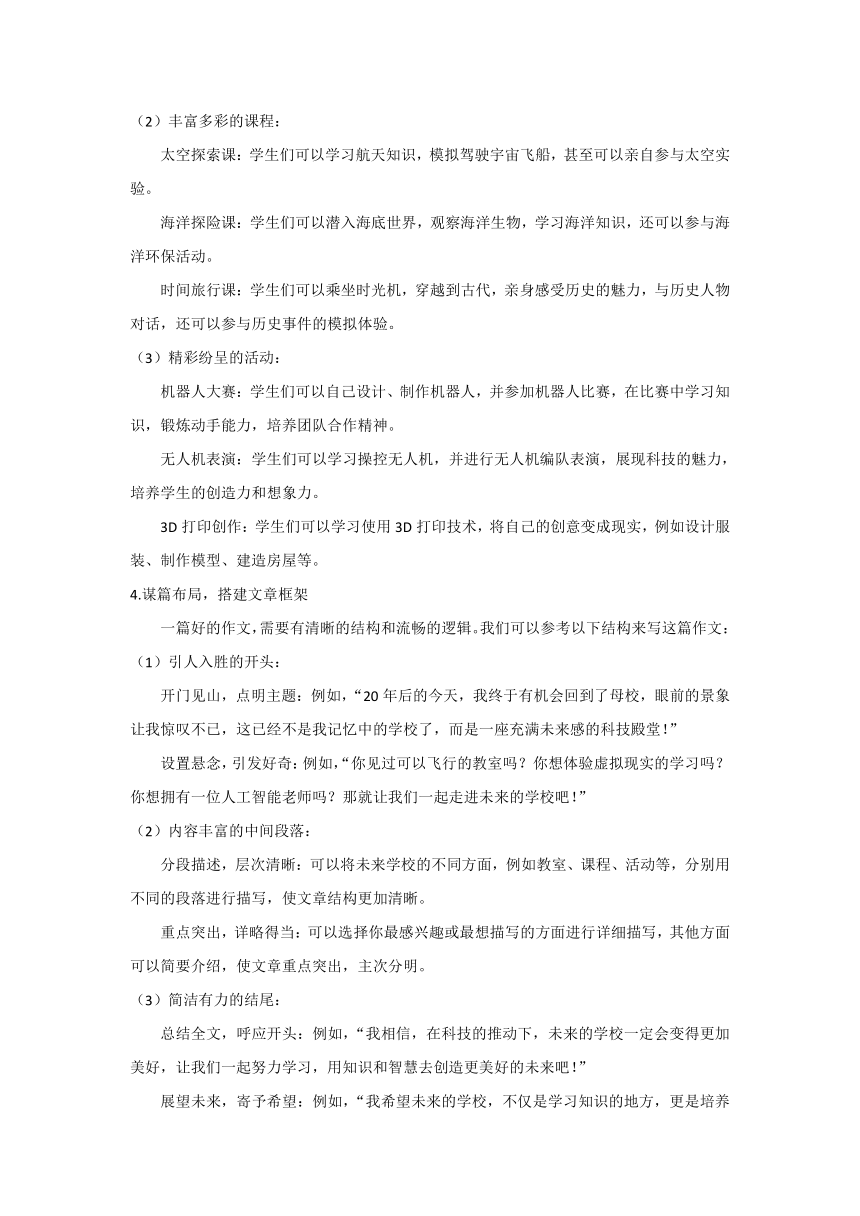 （2）丰富多彩的课程：

太空探索课：学生们可以学习航天知识，模拟驾驶宇宙飞船，甚至可以亲自参与太空实验。

海洋探险课：学生们可以潜入海底世界，观察海洋生物，学习海洋知识，还可以参与海洋环保活动。

时间旅行课：学生们可以乘坐时光机，穿越到古代，亲身感受历史的魅力，与历史人物对话，还可以参与历史事件的模拟体验。

（3）精彩纷呈的活动：

机器人大赛：学生们可以自己设计、制作机器人，并参加机器人比赛，在比赛中学习知识，锻炼动手能力，培养团队合作精神。

无人机表演：学生们可以学习操控无人机，并进行无人机编队表演，展现科技的魅力，培养学生的创造力和想象力。

3D 打印创作：学生们可以学习使用 3D 打印技术，将自己的创意变成现实，例如设计服装、制作模型、建造房屋等。

4.谋篇布局，搭建文章框架

一篇好的作文，需要有清晰的结构和流畅的逻辑。我们可以参考以下结构来写这篇作文：

（1）引人入胜的开头：

开门见山，点明主题：例如，“20 年后的今天，我终于有机会回到了母校，眼前的景象让我惊叹不已，这已经不是我记忆中的学校了，而是一座充满未来感的科技殿堂！”

设置悬念，引发好奇：例如，“你见过可以飞行的教室吗？你想体验虚拟现实的学习吗？你想拥有一位人工智能老师吗？那就让我们一起走进未来的学校吧！”

（2）内容丰富的中间段落：

分段描述，层次清晰：可以将未来学校的不同方面，例如教室、课程、活动等，分别用不同的段落进行描写，使文章结构更加清晰。

重点突出，详略得当：可以选择你最感兴趣或最想描写的方面进行详细描写，其他方面可以简要介绍，使文章重点突出，主次分明。

（3）简洁有力的结尾：

总结全文，呼应开头：例如，“我相信，在科技的推动下，未来的学校一定会变得更加美好，让我们一起努力学习，用知识和智慧去创造更美好的未来吧！”

展望未来，寄予希望：例如，“我希望未来的学校，不仅是学习知识的地方，更是培养